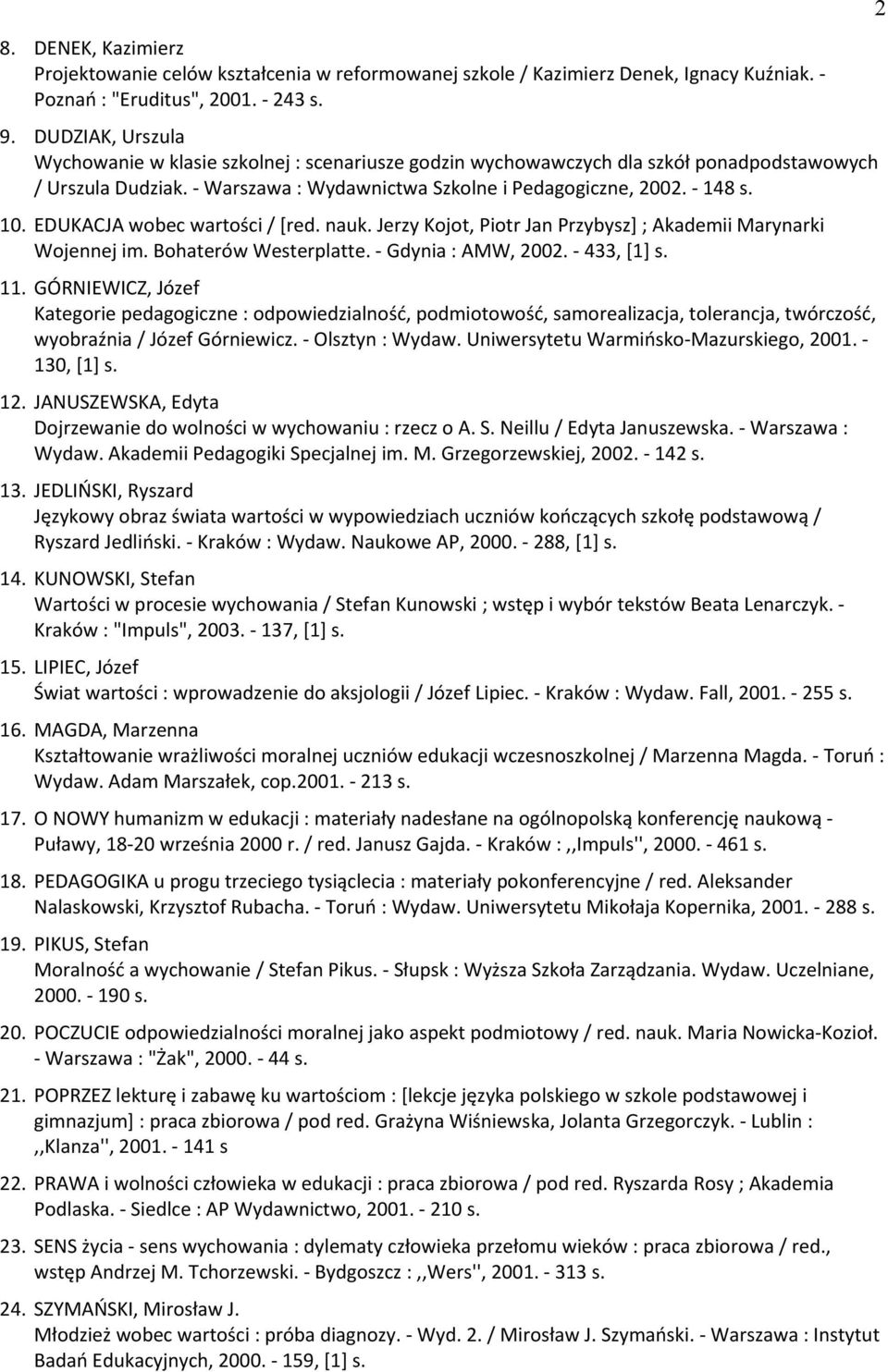 2

8. DENEK, Kazimierz
Projektowanie celów kształcenia w reformowanej szkole / Kazimierz Denek, Ignacy Kuźniak. - Poznań : "Eruditus", 2001. - 243 s.

9. DUDZIAK, Urszula
Wychowanie w klasie szkolnej : scenariusze godzin wychowawczych dla szkół ponadpodstawowych / Urszula Dudziak. - Warszawa : Wydawnictwa Szkolne i Pedagogiczne, 2002. - 148 s.

10. EDUKACJA wobec wartości / [red. nauk. Jerzy Kojot, Piotr Jan Przybysz] ; Akademii Marynarki Wojennej im. Bohaterów Westerplatte. - Gdynia : AMW, 2002. - 433, [1] s.

11. GÓRNIEWICZ, Józef
Kategorie pedagogiczne : odpowiedzialność, podmiotowość, samorealizacja, tolerancja, twórczość, wyobraźnia / Józef Górniewicz. - Olsztyn : Wydaw. Uniwersytetu Warmińsko-Mazurskiego, 2001. - 130, [1] s.

12. JANUSZEWSKA, Edyta
Dojrzewanie do wolności w wychowaniu : rzecz o A. S. Neillu / Edyta Januszewska. - Warszawa : Wydaw. Akademii Pedagogiki Specjalnej im. M. Grzegorzewskiej, 2002. - 142 s.

13. JEDLIŃSKI, Ryszard
Językowy obraz świata wartości w wypowiedziach uczniów kończących szkołę podstawową / Ryszard Jedliński. - Kraków : Wydaw. Naukowe AP, 2000. - 288, [1] s.

14. KUNOWSKI, Stefan
Wartości w procesie wychowania / Stefan Kunowski ; wstęp i wybór tekstów Beata Lenarczyk. - Kraków : "Impuls", 2003. - 137, [1] s.

15. LIPIEC, Józef
Świat wartości : wprowadzenie do aksjologii / Józef Lipiec. - Kraków : Wydaw. Fall, 2001. - 255 s.

16. MAGDA, Marzenna
Kształtowanie wrażliwości moralnej uczniów edukacji wczesnoszkolnej / Marzenna Magda. - Toruń : Wydaw. Adam Marszałek, cop.2001. - 213 s.

17. O NOWY humanizm w edukacji : materiały nadesłane na ogólnopolską konferencję naukową - Puławy, 18-20 września 2000 r. / red. Janusz Gajda. - Kraków : ,,Impuls'', 2000. - 461 s.

18. PEDAGOGIKA u progu trzeciego tysiąclecia : materiały pokonferencyjne / red. Aleksander Nalaskowski, Krzysztof Rubacha. - Toruń : Wydaw. Uniwersytetu Mikołaja Kopernika, 2001. - 288 s.

19. PIKUS, Stefan
Moralność a wychowanie / Stefan Pikus. - Słupsk : Wyższa Szkoła Zarządzania. Wydaw. Uczelniane, 2000. - 190 s.

20. POCZUCIE odpowiedzialności moralnej jako aspekt podmiotowy / red. nauk. Maria Nowicka-Kozioł. - Warszawa : "Żak", 2000. - 44 s.

21. POPRZEZ lekturę i zabawę ku wartościom : [lekcje języka polskiego w szkole podstawowej i gimnazjum] : praca zbiorowa / pod red. Grażyna Wiśniewska, Jolanta Grzegorczyk. - Lublin : ,,Klanza'', 2001. - 141 s

22. PRAWA i wolności człowieka w edukacji : praca zbiorowa / pod red. Ryszarda Rosy ; Akademia Podlaska. - Siedlce : AP Wydawnictwo, 2001. - 210 s.

23. SENS życia - sens wychowania : dylematy człowieka przełomu wieków : praca zbiorowa / red., wstęp Andrzej M. Tchorzewski. - Bydgoszcz : ,,Wers'', 2001. - 313 s.

24. SZYMAŃSKI, Mirosław J.
Młodzież wobec wartości : próba diagnozy. - Wyd. 2. / Mirosław J. Szymański. - Warszawa : Instytut Badań Edukacyjnych, 2000. - 159, [1] s.